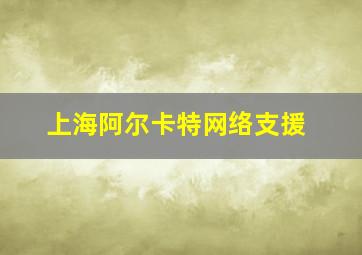 上海阿尔卡特网络支援